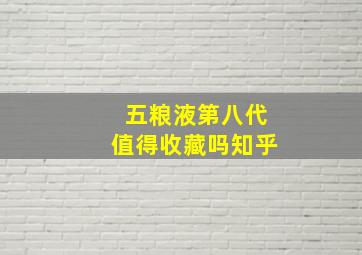 五粮液第八代
值得收藏吗知乎